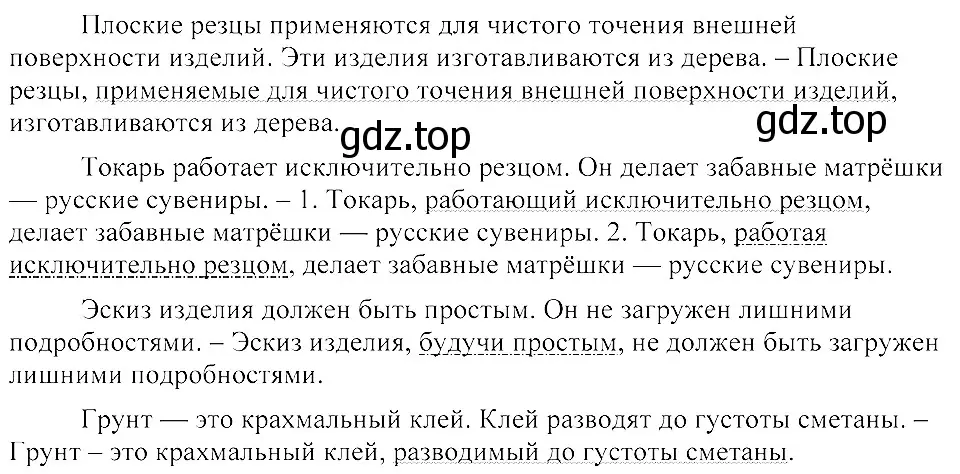 Плоские резцы применяются для чистого точения внешней поверхности изделий. Эти изделия изготавливаются из дерева. – Плоские резцы, применяемые для чистого точения внешней поверхности изделий, изготавливаются из дерева.

gdz.top gdz.top

Токарь работает исключительно резцом. Он делает забавные матрёшки — русские сувениры. – 1. Токарь, работающий исключительно резцом, делает забавные матрёшки — русские сувениры. 2. Токарь, работая исключительно резцом, делает забавные матрёшки — русские сувениры.

Эскиз изделия должен быть простым. Он не загружен лишними подробностями. – Эскиз изделия, будучи простым, не должен быть загружен лишними подробностями.

Грунт — это крахмальный клей. Клей разводят до густоты сметаны. – Грунт – это крахмальный клей, разводимый до густоты сметаны.